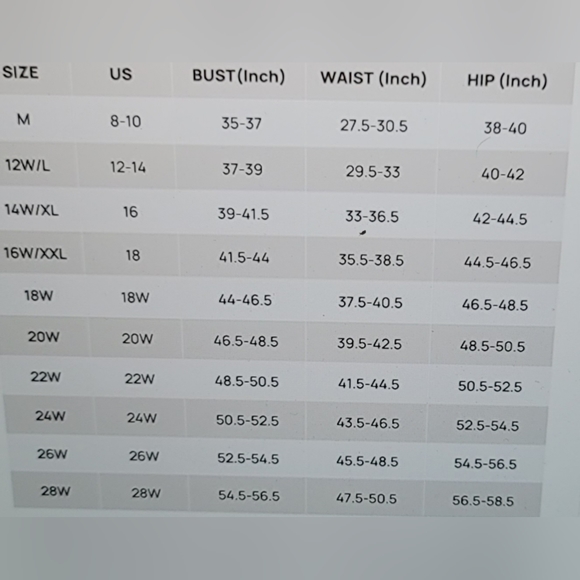 | SIZE | US | BUST(Inch) | WAIST (Inch) | HIP (Inch) |
|---|---|---|---|---|
| M | 8-10 | 35-37 | 27.5-30.5 | 38-40 |
| 12W/L | 12-14 | 37-39 | 29.5-33 | 40-42 |
| 14W/XL | 16 | 39-41.5 | 33-36.5 | 42-44.5 |
| 16W/XXL | 18 | 41.5-44 | 35.5-38.5 | 44.5-46.5 |
| 18W | 18W | 44-46.5 | 37.5-40.5 | 46.5-48.5 |
| 20W | 20W | 46.5-48.5 | 39.5-42.5 | 48.5-50.5 |
| 22W | 22W | 48.5-50.5 | 41.5-44.5 | 50.5-52.5 |
| 24W | 24W | 50.5-52.5 | 43.5-46.5 | 52.5-54.5 |
| 26W | 26W | 52.5-54.5 | 45.5-48.5 | 54.5-56.5 |
| 28W | 28W | 54.5-56.5 | 47.5-50.5 | 56.5-58.5 |